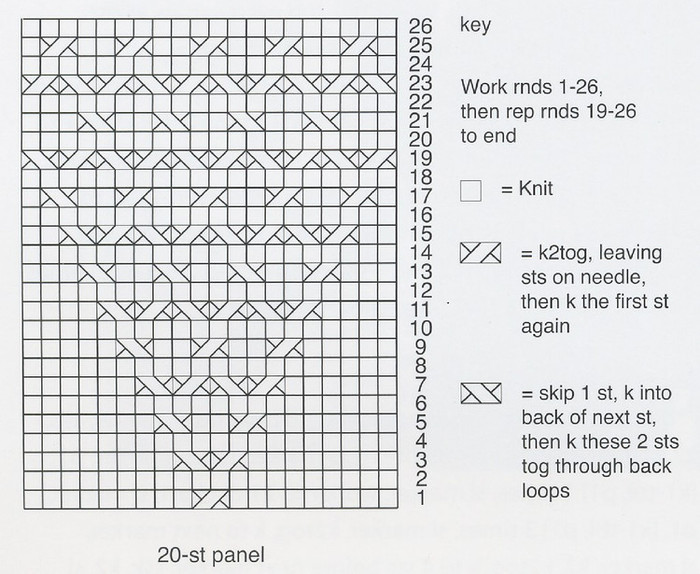 26
25
24
23
22
21
20
19
18
17
16
15
14
13
12
11
10
9
8
7
6
5
4
3
2
1

20-st panel

key

Work rnds 1-26, then rep rnds 19-26 to end

= Knit

= k2tog, leaving sts on needle, then k the first st again

= skip 1 st, k into back of next st, then k these 2 sts tog through back loops